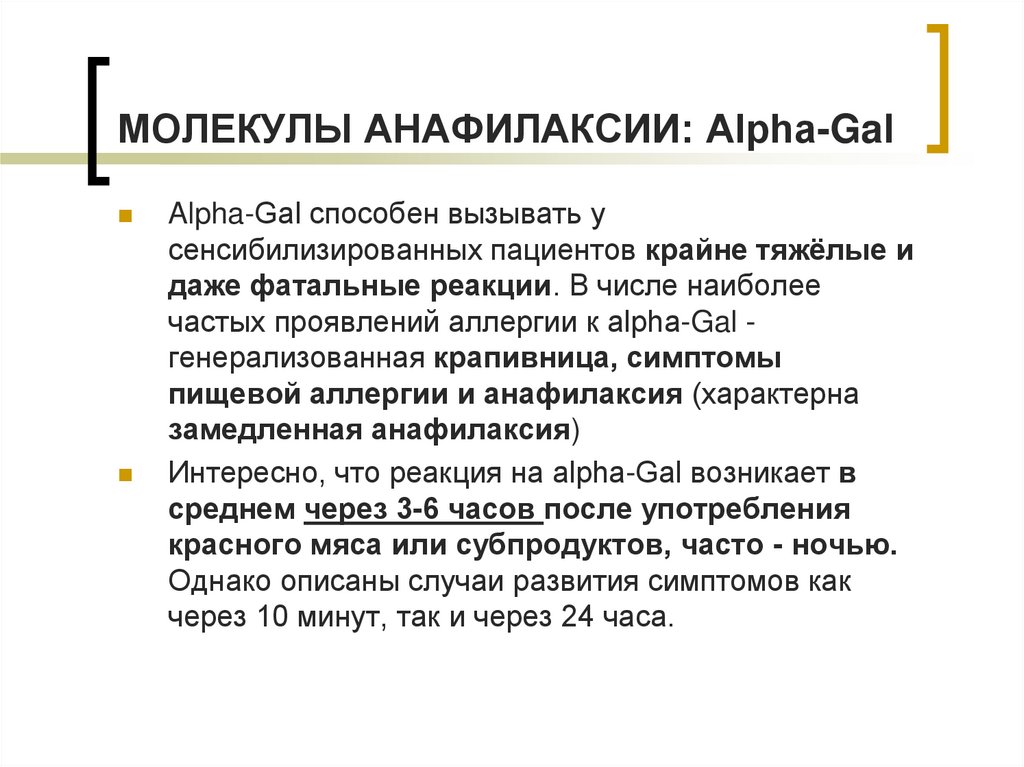 МОЛЕКУЛЫ АНАФИЛАКСИИ: Alpha-Gal

Alpha-Gal способен вызывать у сенсибилизированных пациентов крайне тяжёлые и даже фатальные реакции. В числе наиболее частых проявлений аллергии к alpha-Gal - генерализованная крапивница, симптомы пищевой аллергии и анафилаксия (характерна замедленная анафилаксия)

Интересно, что реакция на alpha-Gal возникает в среднем через 3-6 часов после употребления красного мяса или субпродуктов, часто - ночью. Однако описаны случаи развития симптомов как через 10 минут, так и через 24 часа.